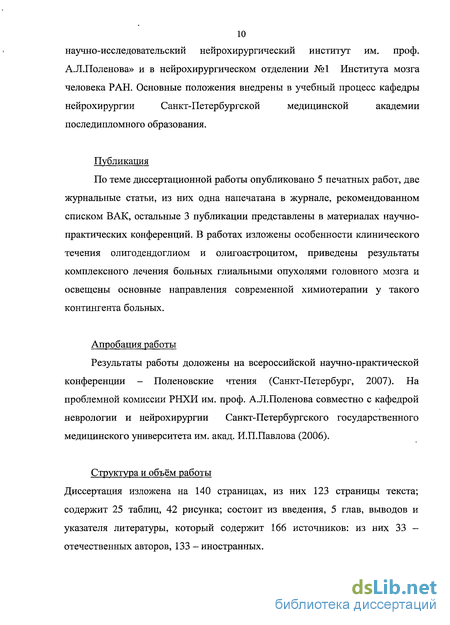 10

научно-исследовательский нейрохирургический институт им. проф. А.Л.Поленова» и в нейрохирургическом отделении №1 Института мозга человека РАН. Основные положения внедрены в учебный процесс кафедры нейрохирургии Санкт-Петербургской медицинской академии последипломного образования.

Публикация

По теме диссертационной работы опубликовано 5 печатных работ, две журнальные статьи, из них одна напечатана в журнале, рекомендованном списком ВАК, остальные 3 публикации представлены в материалах научно-практических конференций. В работах изложены особенности клинического течения олигодендоглиом и олигоастроцитом, приведены результаты комплексного лечения больных глиальными опухолями головного мозга и освещены основные направления современной химиотерапии у такого контингента больных.

Апробация работы

Результаты работы доложены на всероссийской научно-практической конференции – Поленовские чтения (Санкт-Петербург, 2007). На проблемной комиссии РНХИ им. проф. А.Л.Поленова совместно с кафедрой неврологии и нейрохирургии Санкт-Петербургского государственного медицинского университета им. акад. И.П.Павлова (2006).

Структура и объём работы

Диссертация изложена на 140 страницах, из них 123 страницы текста; содержит 25 таблиц, 42 рисунка; состоит из введения, 5 глав, выводов и указателя литературы, который содержит 166 источников: из них 33 – отечественных авторов, 133 – иностранных.

dsLib.net
библиотека диссертаций